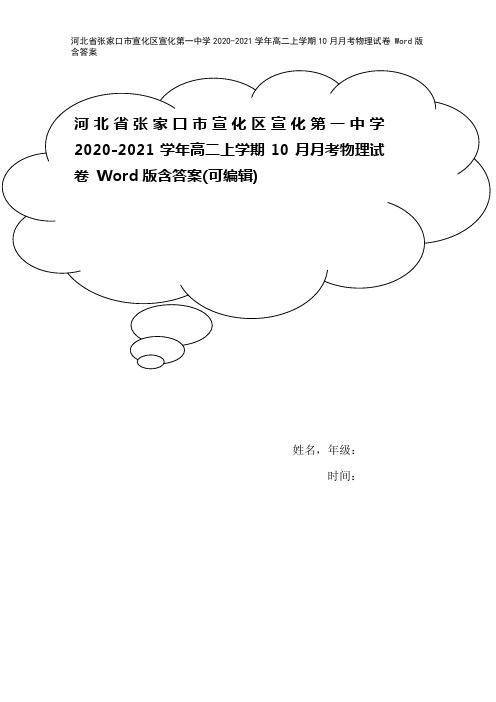 河北省张家口市宣化区宣化第一中学 2020-2021 学年高二上学期 10 月月考物理试卷 Word 版含答案

河北省张家口市宣化区宣化第一中学 2020-2021 学年高二上学期 10 月月考物理试卷 Word 版含答案(可编辑)

姓名，年级：

时间：